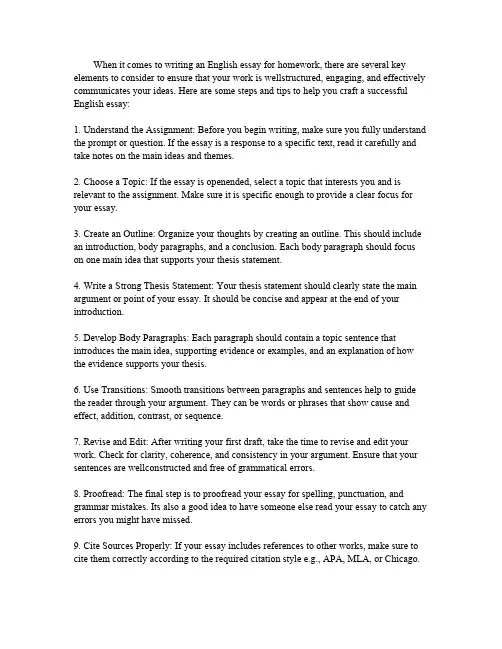 When it comes to writing an English essay for homework, there are several key elements to consider to ensure that your work is wellstructured, engaging, and effectively communicates your ideas. Here are some steps and tips to help you craft a successful English essay:

1. Understand the Assignment: Before you begin writing, make sure you fully understand the prompt or question. If the essay is a response to a specific text, read it carefully and take notes on the main ideas and themes.

2. Choose a Topic: If the essay is openended, select a topic that interests you and is relevant to the assignment. Make sure it is specific enough to provide a clear focus for your essay.

3. Create an Outline: Organize your thoughts by creating an outline. This should include an introduction, body paragraphs, and a conclusion. Each body paragraph should focus on one main idea that supports your thesis statement.

4. Write a Strong Thesis Statement: Your thesis statement should clearly state the main argument or point of your essay. It should be concise and appear at the end of your introduction.

5. Develop Body Paragraphs: Each paragraph should contain a topic sentence that introduces the main idea, supporting evidence or examples, and an explanation of how the evidence supports your thesis.

6. Use Transitions: Smooth transitions between paragraphs and sentences help to guide the reader through your argument. They can be words or phrases that show cause and effect, addition, contrast, or sequence.

7. Revise and Edit: After writing your first draft, take the time to revise and edit your work. Check for clarity, coherence, and consistency in your argument. Ensure that your sentences are wellconstructed and free of grammatical errors.

8. Proofread: The final step is to proofread your essay for spelling, punctuation, and grammar mistakes. Its also a good idea to have someone else read your essay to catch any errors you might have missed.

9. Cite Sources Properly: If your essay includes references to other works, make sure to cite them correctly according to the required citation style e.g., APA, MLA, or Chicago.